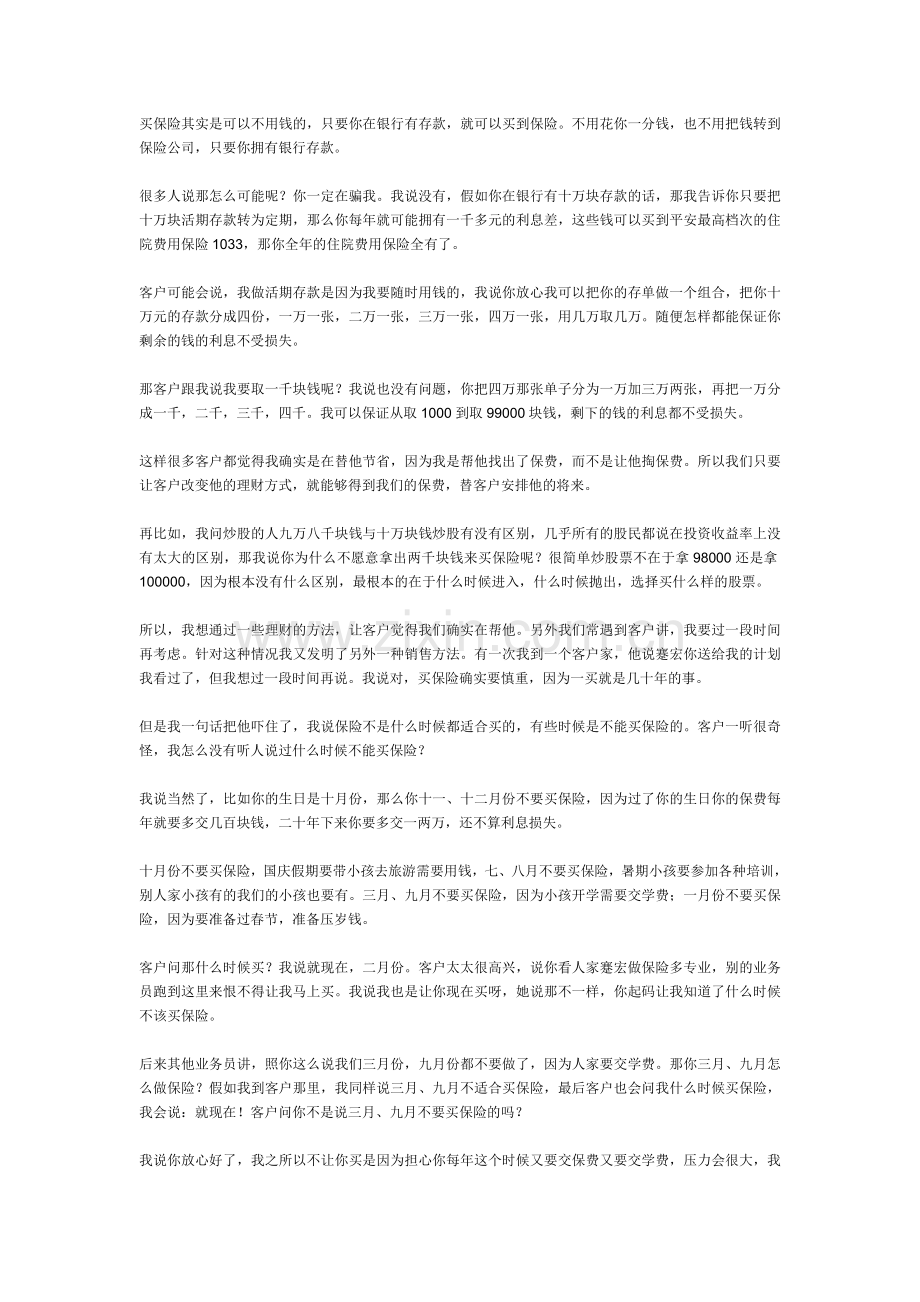 买保险其实是可以不用钱的，只要你在银行有存款，就可以买到保险。不用花你一分钱，也不用把钱转到保险公司，只要你拥有银行存款。

很多人说那怎么可能呢？你一定在骗我。我说没有，假如你在银行有十万块存款的话，那我告诉你只要把十万块活期存款转为定期，那么你每年就可能拥有一千多元的利息差，这些钱可以买到平安最高档次的住院费用保险 1033，那你全年的住院费用保险全有了。

客户可能会说，我做活期存款是因为我要随时用钱的，我说你放心我可以把你的存单做一个组合，把你十万元的存款分成四份，一万一张，二万一张，三万一张，四万一张，用几万取几万。随便怎样都能保证你剩余的钱的利息不受损失。

那客户跟我说我要取一千块钱呢？我说也没有问题，你把四万那张单子分为一万加三万两张，再把一万分成一千，二千，三千，四千。我可以保证从取 1000 到取 99000 块钱，剩下的钱的利息都不受损失。

这样很多客户都觉得我确实是在替他节省，因为我是帮他找出了保费，而不是让他掏保费。所以我们只要让客户改变他的理财方式，就能够得到我们的保费，替客户安排他的将来。

再比如，我问炒股的人九万八千块钱与十万块钱炒股有没有区别，几乎所有的股民都说在投资收益率上没有太大的区别，那我说你为什么不愿意拿出两千块钱来买保险呢？很简单炒股票不在于拿 98000 还是拿 100000，因为根本没有什么区别，最根本的在于什么时候进入，什么时候抛出，选择买什么样的股票。

所以，我想通过一些理财的方法，让客户觉得我们确实在帮他。另外我们常遇到客户讲，我要过一段时间再考虑。针对这种情况我又发明了另外一种销售方法。有一次我到一个客户家，他说蹇宏你送给我的计划我看过了，但我想过一段时间再说。我说对，买保险确实要慎重，因为一买就是几十年的事。

但是我一句话把他吓住了，我说保险不是什么时候都适合买的，有些时候是不能买保险的。客户一听很奇怪，我怎么没有听人说过什么时候不能买保险？

我说当然了，比如你的生日是十月份，那么你十一、十二月份不要买保险，因为过了你的生日你的保费每年就要多交几百块钱，二十年下来你要多交一两万，还不算利息损失。

十月份不要买保险，国庆假期要带小孩去旅游需要用钱，七、八月不要买保险，暑期小孩要参加各种培训，别人家小孩有的我们的小孩也要有。三月、九月不要买保险，因为小孩开学需要交学费；一月份不要买保险，因为要准备过春节，准备压岁钱。

客户问那什么时候买？我说就现在，二月份。客户太太很高兴，说你看人家蹇宏做保险多专业，别的业务员跑到这里来恨不得让我马上买。我说我也是让你现在买呀，她说那不一样，你起码让我知道了什么时候不该买保险。

后来其他业务员讲，照你这么说我们三月份，九月份都不要做了，因为人家要交学费。那你三月、九月怎么做保险？假如我到客户那里，我同样说三月、九月不适合买保险，最后客户也会问我什么时候买保险，我会说：就现在！客户问你不是说三月、九月不要买保险的吗？

我说你放心好了，我之所以不让你买是因为担心你每年这个时候又要交保费又要交学费，压力会很大，我